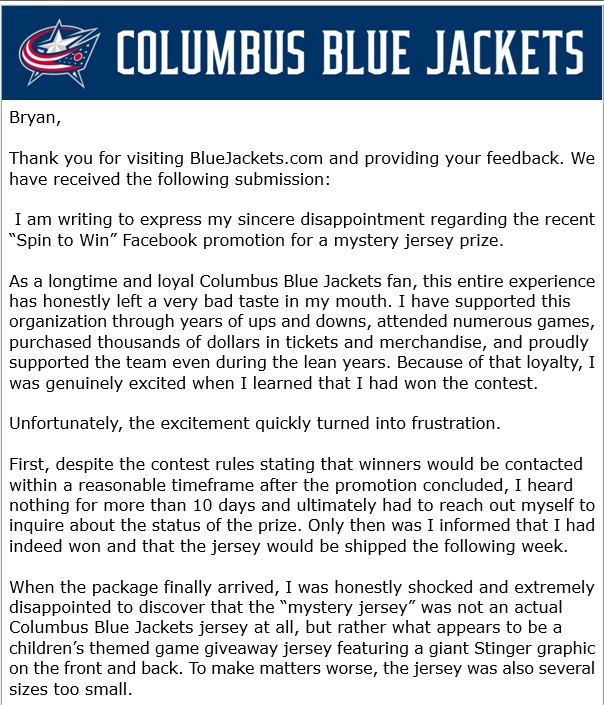 COLUMBUS BLUE JACKETS

Bryan,

Thank you for visiting BlueJackets.com and providing your feedback. We have received the following submission:

I am writing to express my sincere disappointment regarding the recent “Spin to Win” Facebook promotion for a mystery jersey prize.

As a longtime and loyal Columbus Blue Jackets fan, this entire experience has honestly left a very bad taste in my mouth. I have supported this organization through years of ups and downs, attended numerous games, purchased thousands of dollars in tickets and merchandise, and proudly supported the team even during the lean years. Because of that loyalty, I was genuinely excited when I learned that I had won the contest.

Unfortunately, the excitement quickly turned into frustration.

First, despite the contest rules stating that winners would be contacted within a reasonable timeframe after the promotion concluded, I heard nothing for more than 10 days and ultimately had to reach out myself to inquire about the status of the prize. Only then was I informed that I had indeed won and that the jersey would be shipped the following week.

When the package finally arrived, I was honestly shocked and extremely disappointed to discover that the “mystery jersey” was not an actual Columbus Blue Jackets jersey at all, but rather what appears to be a children’s themed game giveaway jersey featuring a giant Stinger graphic on the front and back. To make matters worse, the jersey was also several sizes too small.